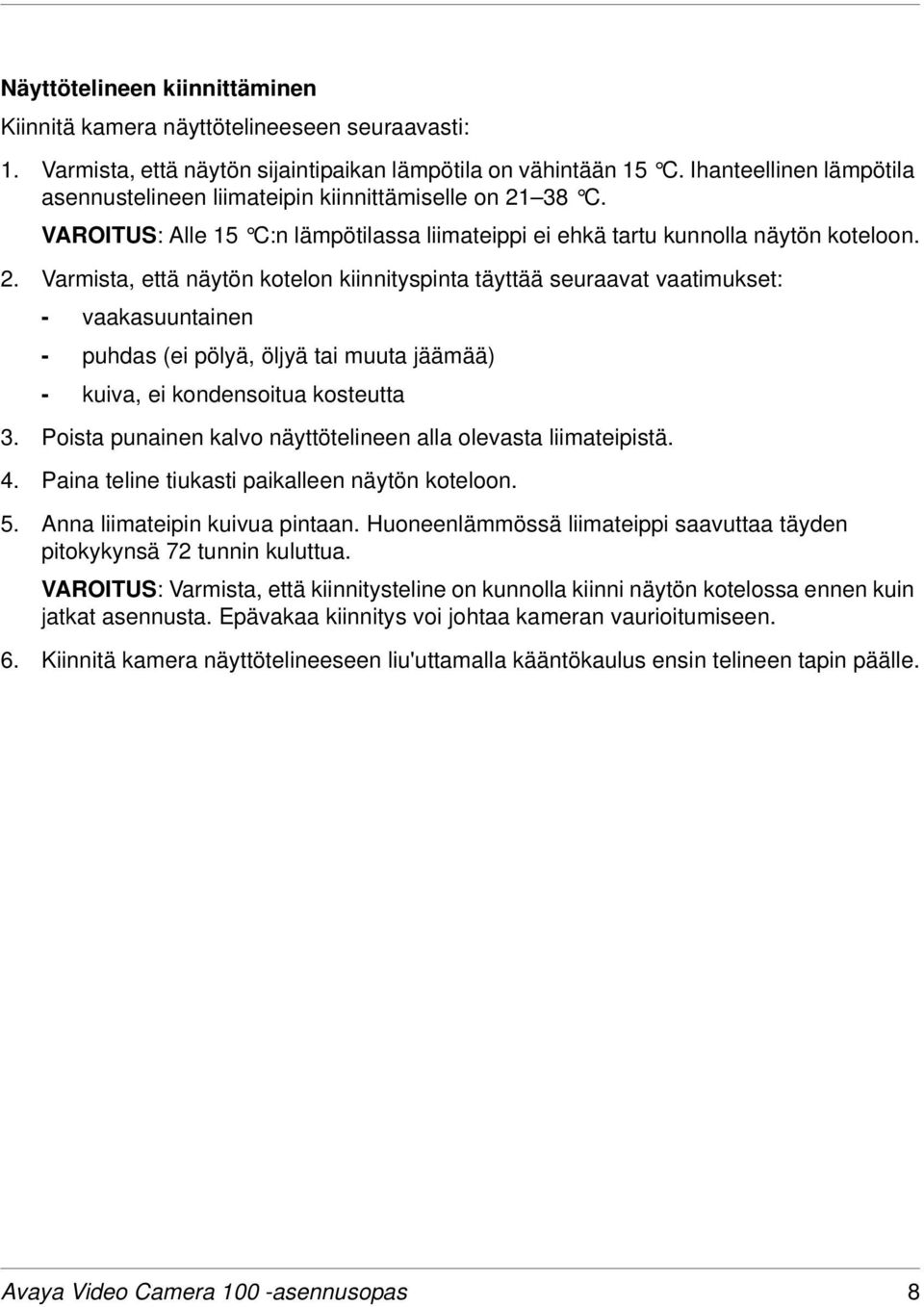 Näyttötelineen kiinnittäminen

Kiinnitä kamera näyttötelineeseen seuraavasti:

1. Varmista, että näytön sijaintipaikan lämpötila on vähintään 15 °C. Ihanteellinen lämpötila asennustelineen liimateipin kiinnittämiselle on 21–38 °C.

VAROITUS: Alle 15 °C:n lämpötilassa liimateippi ei ehkä tartu kunnolla näytön koteloon.

2. Varmista, että näytön kotelon kiinnityspinta täyttää seuraavat vaatimukset:

- vaakasuuntainen

- puhdas (ei pölyä, öljyä tai muuta jäämää)

- kuiva, ei kondensoitua kosteutta

3. Poista punainen kalvo näyttötelineen alla olevasta liimateipistä.

4. Paina teline tiukasti paikalleen näytön koteloon.

5. Anna liimateipin kuivua pintaan. Huoneenlämmössä liimateippi saavuttaa täyden pitokykynsä 72 tunnin kuluttua.

VAROITUS: Varmista, että kiinnitysteline on kunnolla kiinni näytön kotelossa ennen kuin jatkat asennusta. Epävakaa kiinnitys voi johtaa kameran vaurioitumiseen.

6. Kiinnitä kamera näyttötelineeseen liu'uttamalla kääntökaulus ensin telineen tapin päälle.

Avaya Video Camera 100 -asennusopas 8